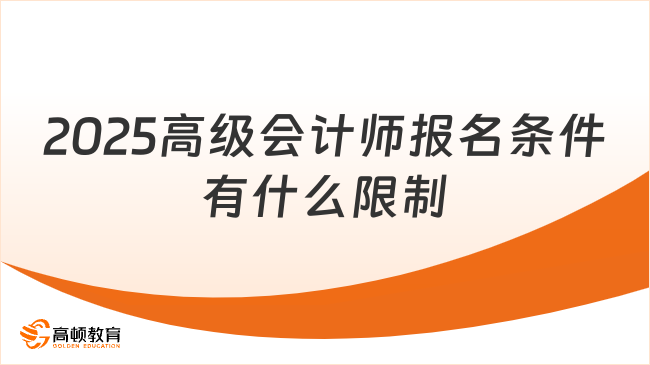 2025高级会计师报名条件有什么限制

高顿教育
GOLDEN EDUCATION